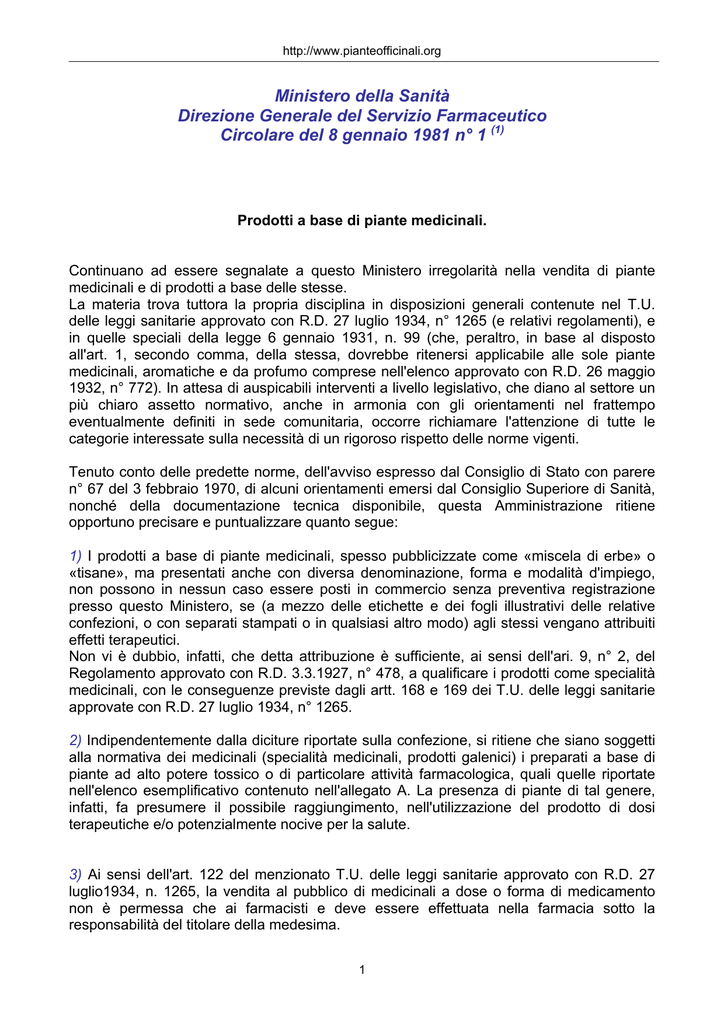 http://www.pianteofficinali.org

Ministero della Sanità
Direzione Generale del Servizio Farmaceutico
Circolare del 8 gennaio 1981 n° 1 $^{(1)}$

Prodotti a base di piante medicinali.

Continuano ad essere segnalate a questo Ministero irregolarità nella vendita di piante medicinali e di prodotti a base delle stesse.
La materia trova tuttora la propria disciplina in disposizioni generali contenute nel T.U. delle leggi sanitarie approvato con R.D. 27 luglio 1934, n° 1265 (e relativi regolamenti), e in quelle speciali della legge 6 gennaio 1931, n. 99 (che, peraltro, in base al disposto all'art. 1, secondo comma, della stessa, dovrebbe ritenersi applicabile alle sole piante medicinali, aromatiche e da profumo comprese nell'elenco approvato con R.D. 26 maggio 1932, n° 772). In attesa di auspicabili interventi a livello legislativo, che diano al settore un più chiaro assetto normativo, anche in armonia con gli orientamenti nel frattempo eventualmente definiti in sede comunitaria, occorre richiamare l'attenzione di tutte le categorie interessate sulla necessità di un rigoroso rispetto delle norme vigenti.

Tenuto conto delle predette norme, dell'avviso espresso dal Consiglio di Stato con parere n° 67 del 3 febbraio 1970, di alcuni orientamenti emersi dal Consiglio Superiore di Sanità, nonché della documentazione tecnica disponibile, questa Amministrazione ritiene opportuno precisare e puntualizzare quanto segue:

1) I prodotti a base di piante medicinali, spesso pubblicizzate come «miscela di erbe» o «tisane», ma presentati anche con diversa denominazione, forma e modalità d'impiego, non possono in nessun caso essere posti in commercio senza preventiva registrazione presso questo Ministero, se (a mezzo delle etichette e dei fogli illustrativi delle relative confezioni, o con separati stampati o in qualsiasi altro modo) agli stessi vengano attribuiti effetti terapeutici.
Non vi è dubbio, infatti, che detta attribuzione è sufficiente, ai sensi dell'ari. 9, n° 2, del Regolamento approvato con R.D. 3.3.1927, n° 478, a qualificare i prodotti come specialità medicinali, con le conseguenze previste dagli artt. 168 e 169 dei T.U. delle leggi sanitarie approvate con R.D. 27 luglio 1934, n° 1265.

2) Indipendentemente dalla diciture riportate sulla confezione, si ritiene che siano soggetti alla normativa dei medicinali (specialità medicinali, prodotti galenici) i preparati a base di piante ad alto potere tossico o di particolare attività farmacologica, quali quelle riportate nell'elenco esemplificativo contenuto nell'allegato A. La presenza di piante di tal genere, infatti, fa presumere il possibile raggiungimento, nell'utilizzazione del prodotto di dosi terapeutiche e/o potenzialmente nocive per la salute.

3) Ai sensi dell'art. 122 del menzionato T.U. delle leggi sanitarie approvato con R.D. 27 luglio1934, n. 1265, la vendita al pubblico di medicinali a dose o forma di medicamento non è permessa che ai farmacisti e deve essere effettuata nella farmacia sotto la responsabilità del titolare della medesima.

1